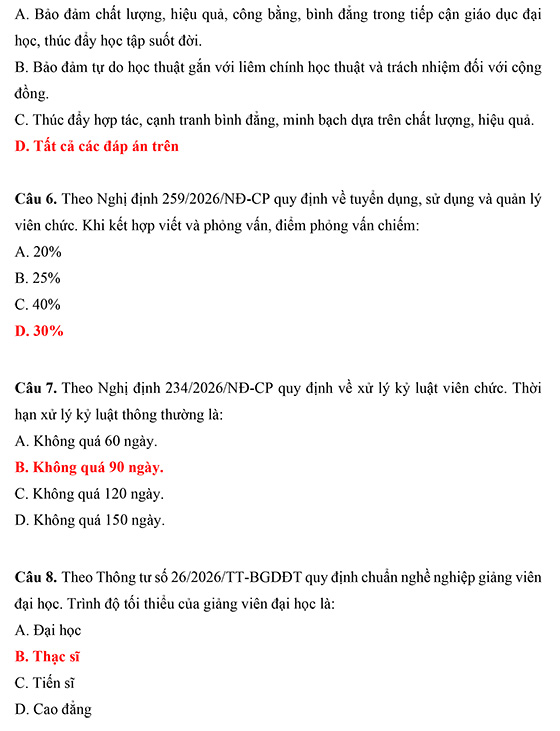 A. Bảo đảm chất lượng, hiệu quả, công bằng, bình đẳng trong tiếp cận giáo dục đại học, thúc đẩy học tập suốt đời.
B. Bảo đảm tự do học thuật gắn với liêm chính học thuật và trách nhiệm đối với cộng đồng.
C. Thúc đẩy hợp tác, cạnh tranh bình đẳng, minh bạch dựa trên chất lượng, hiệu quả.
D. Tất cả các đáp án trên

Câu 6. Theo Nghị định 259/2026/NĐ-CP quy định về tuyển dụng, sử dụng và quản lý viên chức. Khi kết hợp viết và phỏng vấn, điểm phỏng vấn chiếm:
A. 20%
B. 25%
C. 40%
D. 30%

Câu 7. Theo Nghị định 234/2026/NĐ-CP quy định về xử lý kỷ luật viên chức. Thời hạn xử lý kỷ luật thông thường là:
A. Không quá 60 ngày.
B. Không quá 90 ngày.
C. Không quá 120 ngày.
D. Không quá 150 ngày.

Câu 8. Theo Thông tư số 26/2026/TT-BGDĐT quy định chuẩn nghề nghiệp giảng viên đại học. Trình độ tối thiểu của giảng viên đại học là:
A. Đại học
B. Thạc sĩ
C. Tiến sĩ
D. Cao đẳng